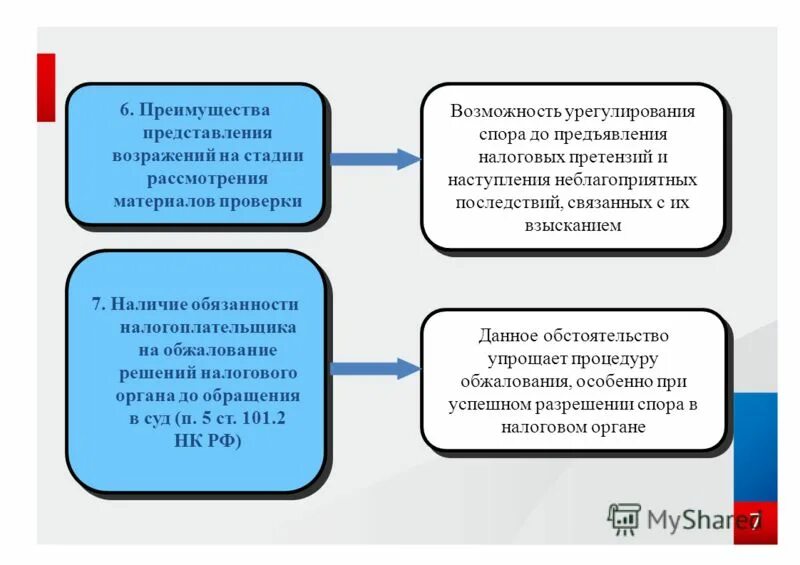 6. Преимущества представления возражений на стадии рассмотрения материалов проверки

Возможность урегулирования спора до предъявления налоговых претензий и наступления неблагоприятных последствий, связанных с их взысканием

7. Наличие обязанности налогоплательщика на обжалование решений налогового органа до обращения в суд (п. 5 ст. 101.2 НК РФ)

Данное обстоятельство упрощает процедуру обжалования, особенно при успешном разрешении спора в налоговом органе

MyShared

7